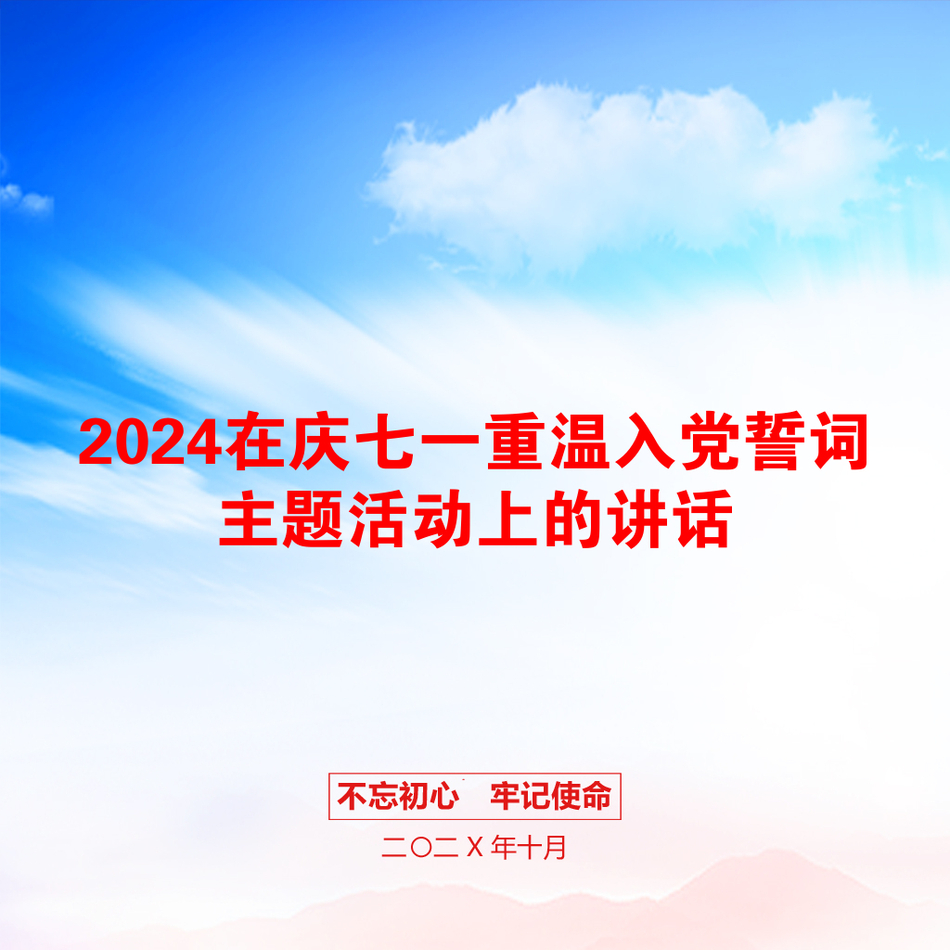 2024在庆七一重温入党誓词主题活动上的讲话

不忘初心　牢记使命

二〇二X年十月